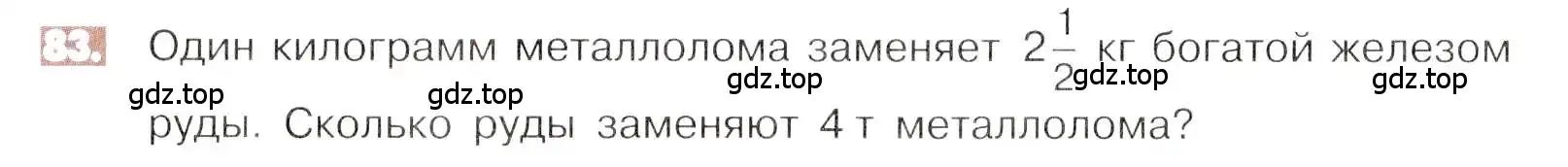 83. Один килограмм металлолома заменяет $2\frac{1}{2}$ кг богатой железом руды. Сколько руды заменяют 4 т металлолома?

gdz.top gdz.top gdz.top gdz.top gdz.top